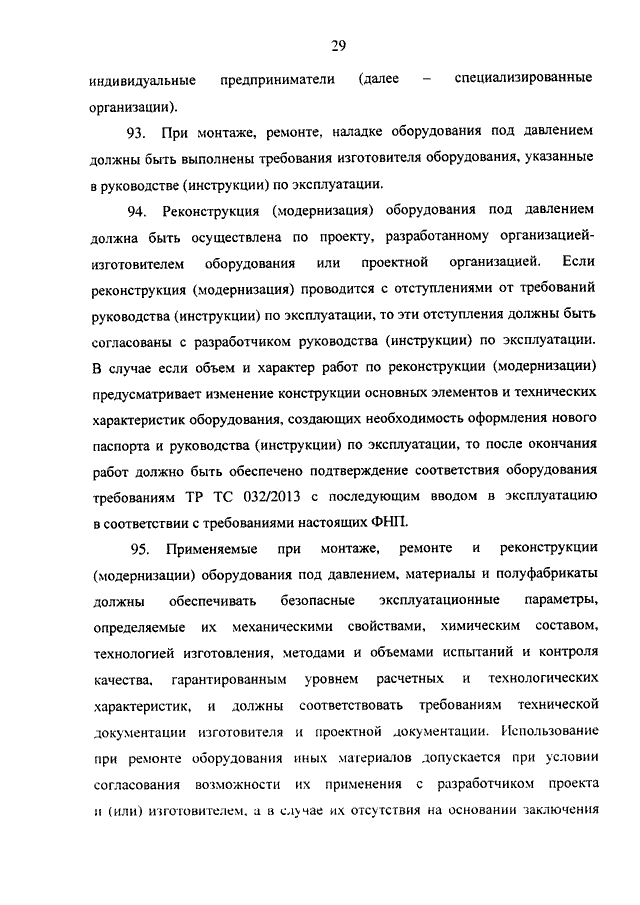 29

индивидуальные предприниматели (далее – специализированные организации).

93. При монтаже, ремонте, наладке оборудования под давлением должны быть выполнены требования изготовителя оборудования, указанные в руководстве (инструкции) по эксплуатации.

94. Реконструкция (модернизация) оборудования под давлением должна быть осуществлена по проекту, разработанному организацией-изготовителем оборудования или проектной организацией. Если реконструкция (модернизация) проводится с отступлениями от требований руководства (инструкции) по эксплуатации, то эти отступления должны быть согласованы с разработчиком руководства (инструкции) по эксплуатации. В случае если объем и характер работ по реконструкции (модернизации) предусматривает изменение конструкции основных элементов и технических характеристик оборудования, создающих необходимость оформления нового паспорта и руководства (инструкции) по эксплуатации, то после окончания работ должно быть обеспечено подтверждение соответствия оборудования требованиям ТР ТС 032/2013 с последующим вводом в эксплуатацию в соответствии с требованиями настоящих ФНП.

95. Применяемые при монтаже, ремонте и реконструкции (модернизации) оборудования под давлением, материалы и полуфабрикаты должны обеспечивать безопасные эксплуатационные параметры, определяемые их механическими свойствами, химическим составом, технологией изготовления, методами и объемами испытаний и контроля качества, гарантированным уровнем расчетных и технологических характеристик, и должны соответствовать требованиям технической документации изготовителя и проектной документации. Использование при ремонте оборудования иных материалов допускается при условии согласования возможности их применения с разработчиком проекта и (или) изготовителем, а в случае их отсутствия на основании заключения